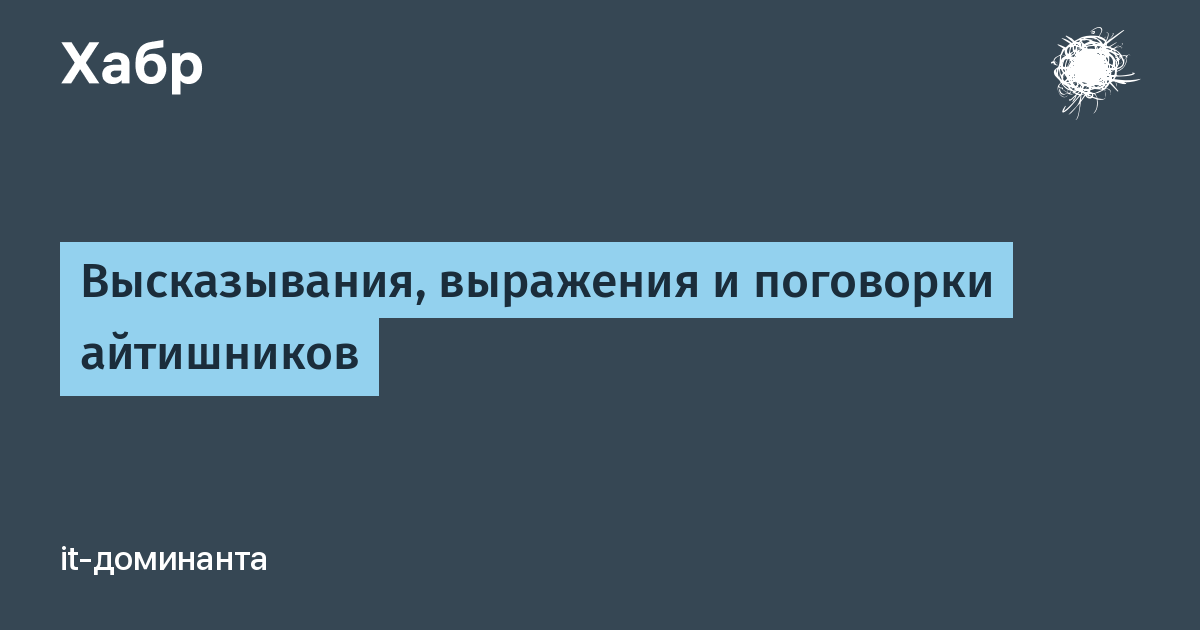 Хабр

Высказывания, выражения и поговорки айтишников

it-доминанта